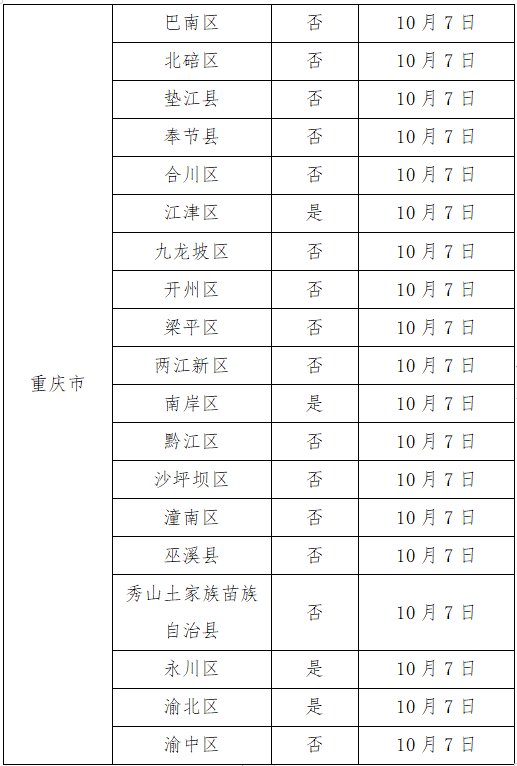 | 重庆市 | 巴南区 | 否 | 10月7日 |
|---|---|---|---|
| | 北碚区 | 否 | 10月7日 |
| | 垫江县 | 否 | 10月7日 |
| | 奉节县 | 否 | 10月7日 |
| | 合川区 | 否 | 10月7日 |
| | 江津区 | 是 | 10月7日 |
| | 九龙坡区 | 否 | 10月7日 |
| | 开州区 | 否 | 10月7日 |
| | 梁平区 | 否 | 10月7日 |
| | 两江新区 | 否 | 10月7日 |
| | 南岸区 | 是 | 10月7日 |
| | 黔江区 | 否 | 10月7日 |
| | 沙坪坝区 | 否 | 10月7日 |
| | 潼南区 | 否 | 10月7日 |
| | 巫溪县 | 否 | 10月7日 |
| | 秀山土家族苗族自治县 | 否 | 10月7日 |
| | 永川区 | 是 | 10月7日 |
| | 渝北区 | 是 | 10月7日 |
| | 渝中区 | 否 | 10月7日 |